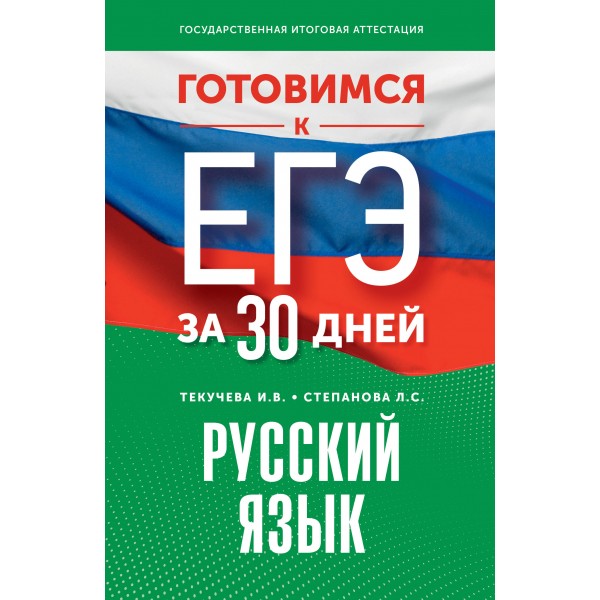 ГОСУДАРСТВЕННАЯ ИТОГОВАЯ АТТЕСТАЦИЯ

ГОТОВИМСЯ
К
ЕГЭ
ЗА 30 ДНЕЙ

ТЕКУЧЕВА И.В. • СТЕПАНОВА Л.С.

РУССКИЙ ЯЗЫК